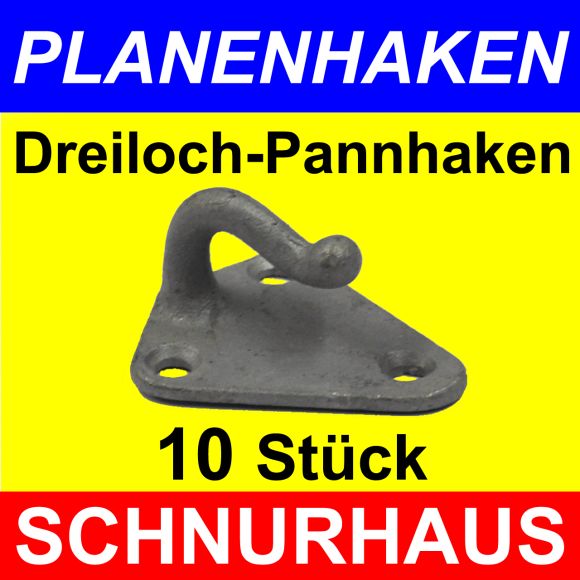 PLANENHAKEN

Dreiloch-Pannhaken

10 Stück

SCHNURHAUS